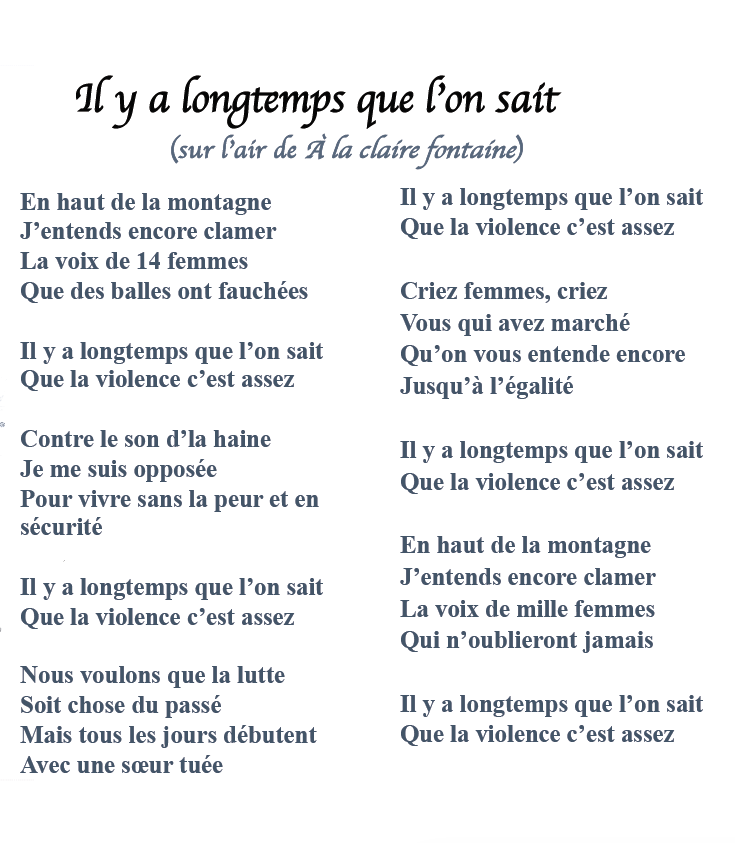 Il y a longtemps que l'on sait
(sur l'air de À la claire fontaine)

En haut de la montagne
J'entends encore clamer
La voix de 14 femmes
Que des balles ont fauchées

Il y a longtemps que l'on sait
Que la violence c'est assez

Contre le son d'la haine
Je me suis opposée
Pour vivre sans la peur et en sécurité

Il y a longtemps que l'on sait
Que la violence c'est assez

Nous voulons que la lutte
Soit chose du passé
Mais tous les jours débutent
Avec une sœur tuée

Il y a longtemps que l'on sait
Que la violence c'est assez

Criez femmes, criez
Vous qui avez marché
Qu'on vous entende encore
Jusqu'à l'égalité

Il y a longtemps que l'on sait
Que la violence c'est assez

En haut de la montagne
J'entends encore clamer
La voix de mille femmes
Qui n'oublieront jamais

Il y a longtemps que l'on sait
Que la violence c'est assez